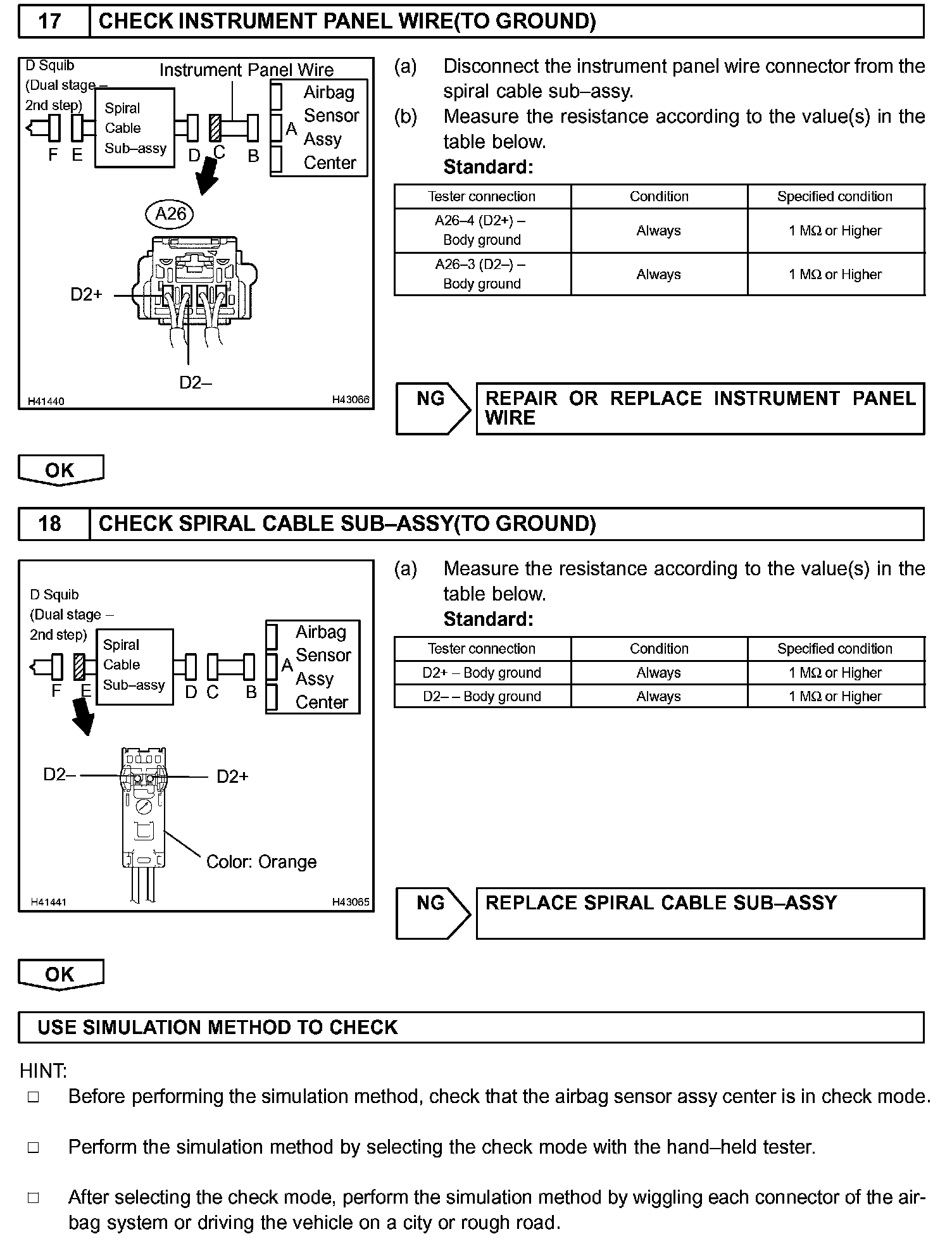 17 CHECK INSTRUMENT PANEL WIRE(TO GROUND)

D Squib (Dual stage – 2nd step)
Instrument Panel Wire
Spiral Cable Sub–assy
Airbag Sensor Assy Center
F E D C B A
A26
D2+
D2–
H41440
H43066

(a) Disconnect the instrument panel wire connector from the spiral cable sub–assy.
(b) Measure the resistance according to the value(s) in the table below.
Standard:

| Tester connection | Condition | Specified condition |
|---|---|---|
| A26–4 (D2+) – Body ground | Always | 1 MΩ or Higher |
| A26–3 (D2–) – Body ground | Always | 1 MΩ or Higher |

NG REPAIR OR REPLACE INSTRUMENT PANEL WIRE

OK

18 CHECK SPIRAL CABLE SUB–ASSY(TO GROUND)

D Squib (Dual stage – 2nd step)
Spiral Cable Sub–assy
Airbag Sensor Assy Center
F E D C B A
D2–
D2+
Color: Orange
H41441
H43065

(a) Measure the resistance according to the value(s) in the table below.
Standard:

| Tester connection | Condition | Specified condition |
|---|---|---|
| D2+ – Body ground | Always | 1 MΩ or Higher |
| D2– – Body ground | Always | 1 MΩ or Higher |

NG REPLACE SPIRAL CABLE SUB–ASSY

OK

USE SIMULATION METHOD TO CHECK

HINT:
□ Before performing the simulation method, check that the airbag sensor assy center is in check mode.

□ Perform the simulation method by selecting the check mode with the hand–held tester.

□ After selecting the check mode, perform the simulation method by wiggling each connector of the airbag system or driving the vehicle on a city or rough road.